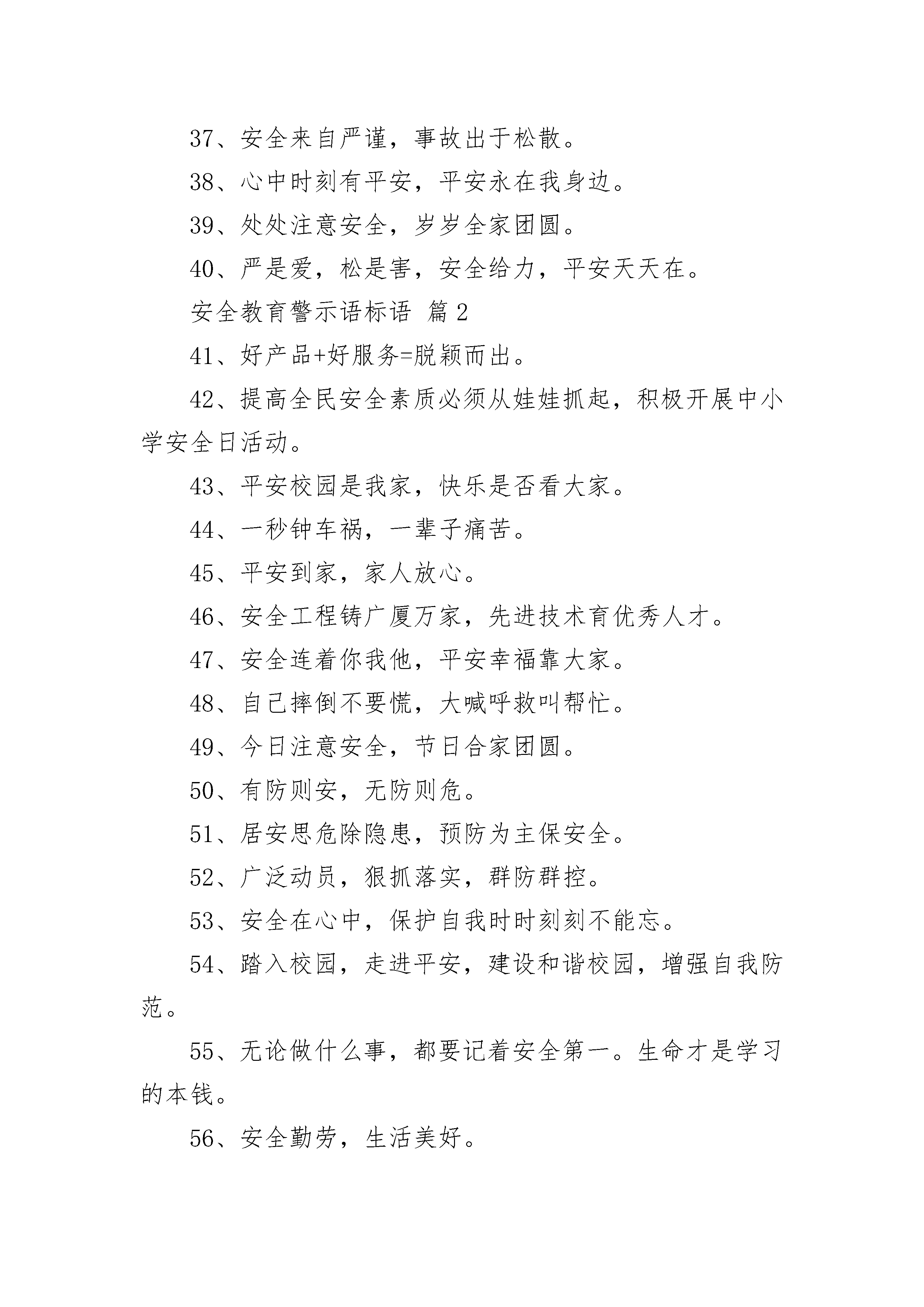 37、安全来自严谨，事故出于松散。

38、心中时刻有平安，平安永在我身边。

39、处处注意安全，岁岁全家团圆。

40、严是爱，松是害，安全给力，平安天天在。

安全教育警示语标语 篇 2

41、好产品+好服务=脱颖而出。

42、提高全民安全素质必须从娃娃抓起，积极开展中小学安全日活动。

43、平安校园是我家，快乐是否看大家。

44、一秒钟车祸，一辈子痛苦。

45、平安到家，家人放心。

46、安全工程铸广厦万家，先进技术育优秀人才。

47、安全连着你我他，平安幸福靠大家。

48、自己摔倒不要慌，大喊呼救叫帮忙。

49、今日注意安全，节日合家团圆。

50、有防则安，无防则危。

51、居安思危除隐患，预防为主保安全。

52、广泛动员，狠抓落实，群防群控。

53、安全在心中，保护自我时时刻刻不能忘。

54、踏入校园，走进平安，建设和谐校园，增强自我防范。

55、无论做什么事，都要记着安全第一。生命才是学习的本钱。

56、安全勤劳，生活美好。